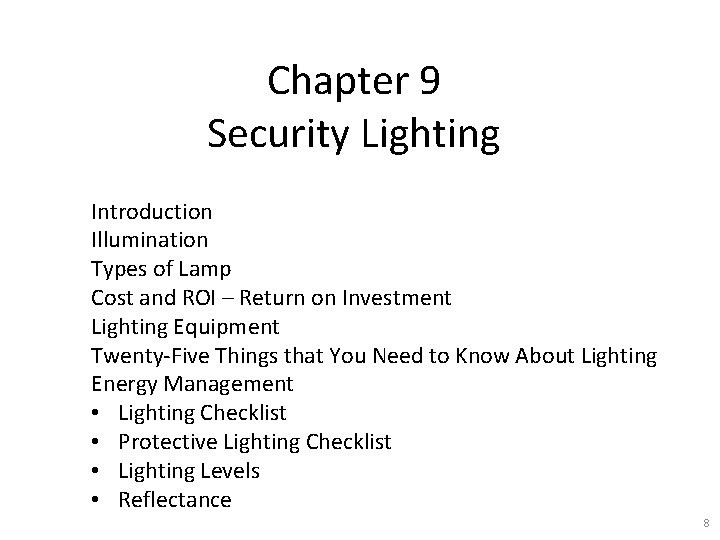 Chapter 9
Security Lighting

Introduction
Illumination
Types of Lamp
Cost and ROI – Return on Investment
Lighting Equipment
Twenty-Five Things that You Need to Know About Lighting
Energy Management
• Lighting Checklist
• Protective Lighting Checklist
• Lighting Levels
• Reflectance

8